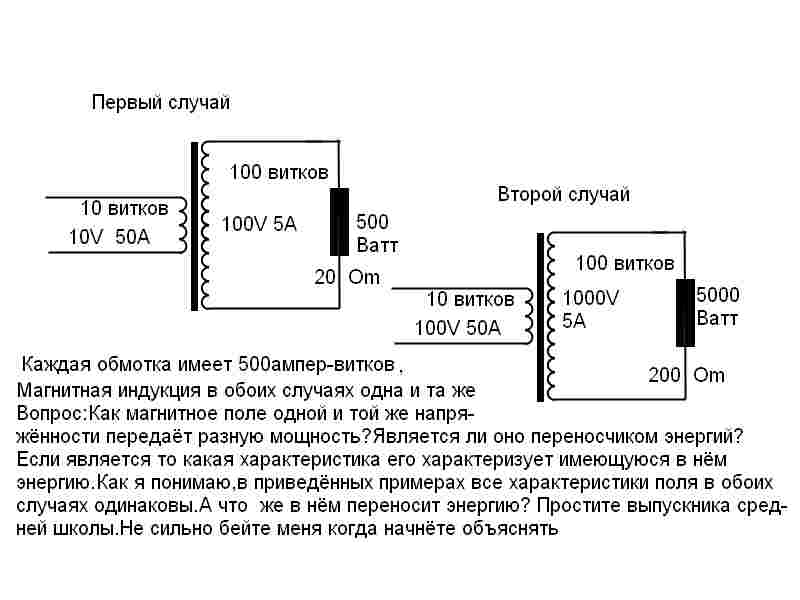 Первый случай

10 витков
10V 50A
100 витков
100V 5A
500 Ватт
20 Om

Второй случай

10 витков
100V 50A
100 витков
1000V 5A
5000 Ватт
200 Om

Каждая обмотка имеет 500ампер-витков,
Магнитная индукция в обоих случаях одна и та же
Вопрос:Как магнитное поле одной и той же напряжённости передаёт разную мощность?Является ли оно переносчиком энергий? Если является то какая характеристика его характеризует имеющуюся в нём энергию.Как я понимаю,в приведённых примерах все характеристики поля в обоих случаях одинаковы.А что же в нём переносит энергию? Простите выпускника средней школы.Не сильно бейте меня когда начнёте объяснять